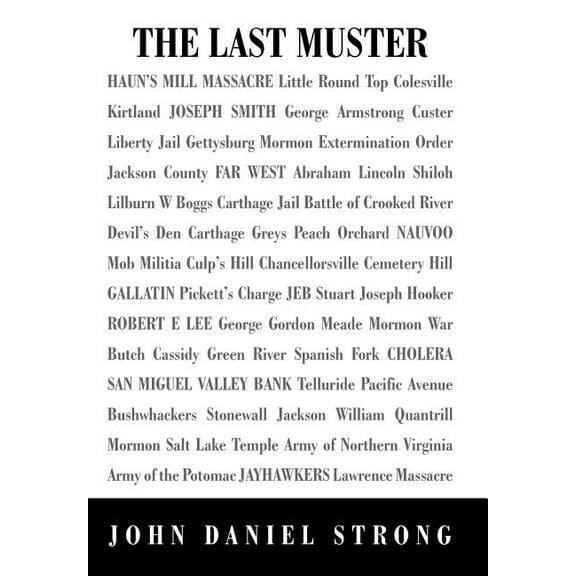 THE LAST MUSTER

HAUN'S MILL MASSACRE Little Round Top Colesville Kirtland JOSEPH SMITH George Armstrong Custer Liberty Jail Gettysburg Mormon Extermination Order Jackson County FAR WEST Abraham Lincoln Shiloh Lilburn W Boggs Carthage Jail Battle of Crooked River Devil's Den Carthage Greys Peach Orchard NAUVOO Mob Militia Culp's Hill Chancellorsville Cemetery Hill GALLATIN Pickett's Charge JEB Stuart Joseph Hooker ROBERT E LEE George Gordon Meade Mormon War Butch Cassidy Green River Spanish Fork CHOLERA SAN MIGUEL VALLEY BANK Telluride Pacific Avenue Bushwhackers Stonewall Jackson William Quantrill Mormon Salt Lake Temple Army of Northern Virginia Army of the Potomac JAYHAWKERS Lawrence Massacre

JOHN DANIEL STRONG